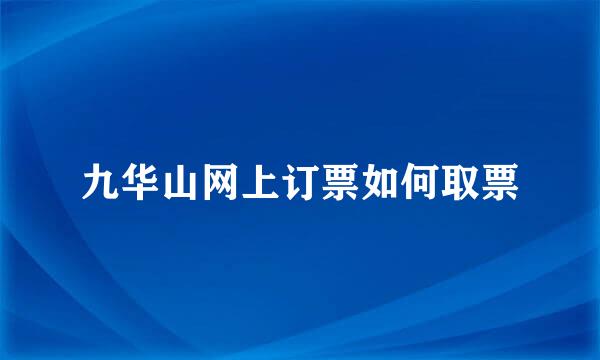 九华山网上订票如何取票